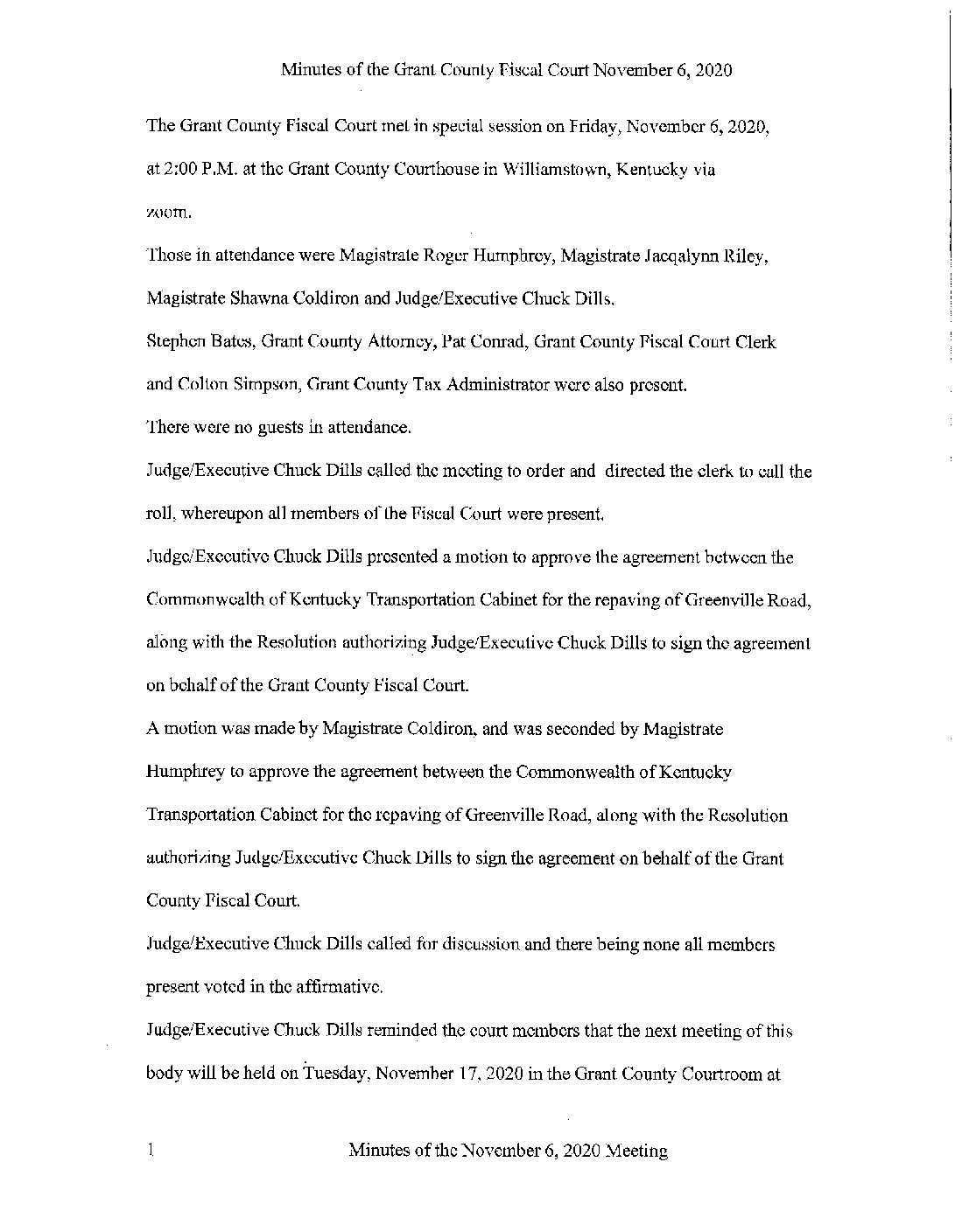 Minutes of the Grant County Fiscal Court November 6, 2020

The Grant County Fiscal Court met in special session on Friday, November 6, 2020, at 2:00 P.M. at the Grant County Courthouse in Williamstown, Kentucky via zoom.

Those in attendance were Magistrate Roger Humphrey, Magistrate Jacqalynn Riley, Magistrate Shawna Coldiron and Judge/Executive Chuck Dills.

Stephen Bates, Grant County Attorney, Pat Conrad, Grant County Fiscal Court Clerk and Colton Simpson, Grant County Tax Administrator were also present.

There were no guests in attendance.

Judge/Executive Chuck Dills called the meeting to order and directed the clerk to call the roll, whereupon all members of the Fiscal Court were present.

Judge/Executive Chuck Dills presented a motion to approve the agreement between the Commonwealth of Kentucky Transportation Cabinet for the repaving of Greenville Road, along with the Resolution authorizing Judge/Executive Chuck Dills to sign the agreement on behalf of the Grant County Fiscal Court.

A motion was made by Magistrate Coldiron, and was seconded by Magistrate Humphrey to approve the agreement between the Commonwealth of Kentucky Transportation Cabinet for the repaving of Greenville Road, along with the Resolution authorizing Judge/Executive Chuck Dills to sign the agreement on behalf of the Grant County Fiscal Court.

Judge/Executive Chuck Dills called for discussion and there being none all members present voted in the affirmative.

Judge/Executive Chuck Dills reminded the court members that the next meeting of this body will be held on Tuesday, November 17, 2020 in the Grant County Courtroom at

1 Minutes of the November 6, 2020 Meeting